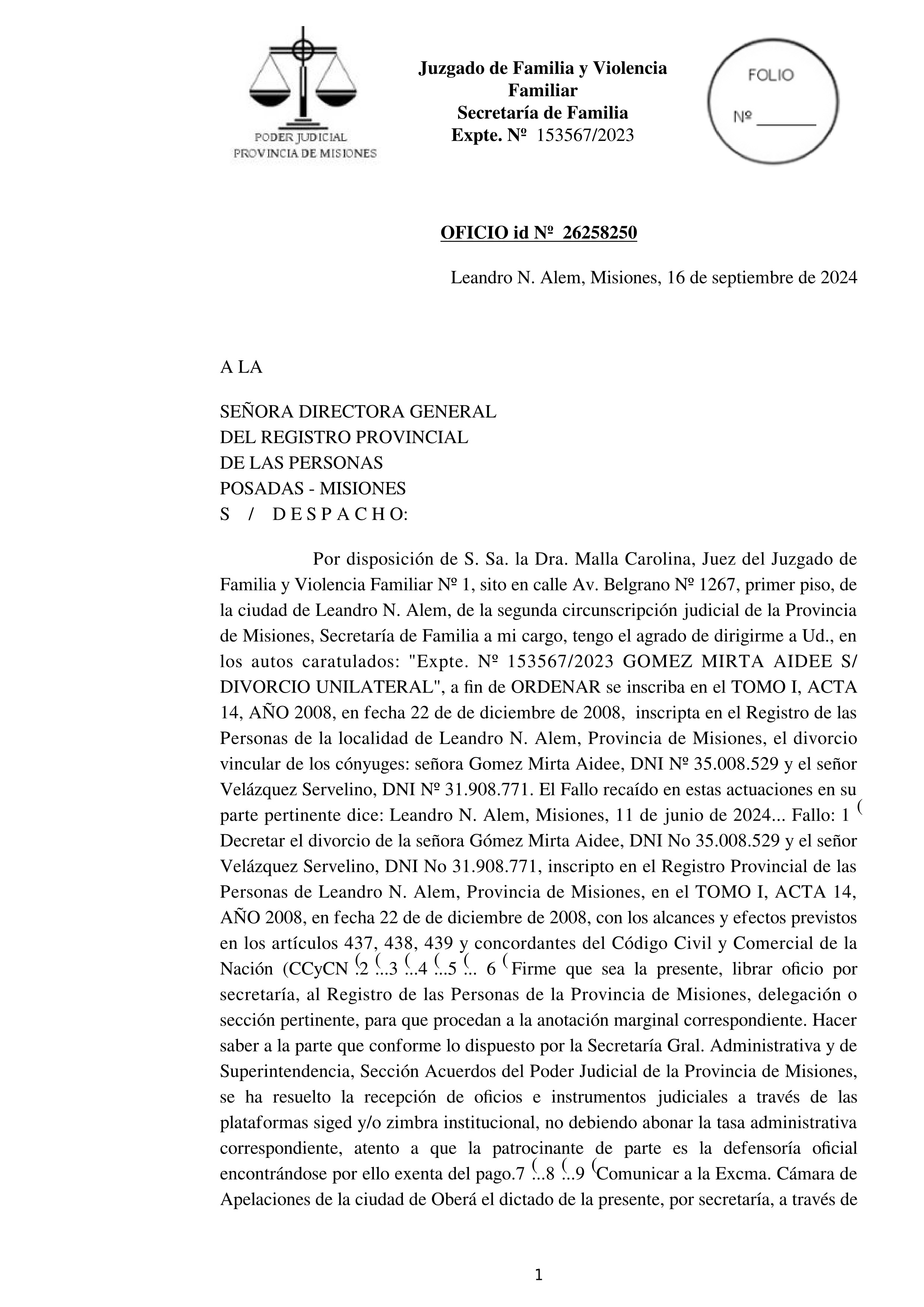 PODER JUDICIAL
PROVINCIA DE MISIONES

Juzgado de Familia y Violencia Familiar
Secretaría de Familia
Expte. Nº 153567/2023

FOLIO
Nº _______

OFICIO id Nº 26258250

Leandro N. Alem, Misiones, 16 de septiembre de 2024

A LA

SEÑORA DIRECTORA GENERAL
DEL REGISTRO PROVINCIAL
DE LAS PERSONAS
POSADAS - MISIONES
S / D E S P A C H O:

Por disposición de S. Sa. la Dra. Malla Carolina, Juez del Juzgado de Familia y Violencia Familiar Nº 1, sito en calle Av. Belgrano Nº 1267, primer piso, de la ciudad de Leandro N. Alem, de la segunda circunscripción judicial de la Provincia de Misiones, Secretaría de Familia a mi cargo, tengo el agrado de dirigirme a Ud., en los autos caratulados: "Expte. Nº 153567/2023 GOMEZ MIRTA AIDEE S/ DIVORCIO UNILATERAL", a fin de ORDENAR se inscriba en el TOMO I, ACTA 14, AÑO 2008, en fecha 22 de de diciembre de 2008, inscripta en el Registro de las Personas de la localidad de Leandro N. Alem, Provincia de Misiones, el divorcio vincular de los cónyuges: señora Gomez Mirta Aidee, DNI Nº 35.008.529 y el señor Velázquez Servelino, DNI Nº 31.908.771. El Fallo recaído en estas actuaciones en su parte pertinente dice: Leandro N. Alem, Misiones, 11 de junio de 2024... Fallo: 1 ( Decretar el divorcio de la señora Gómez Mirta Aidee, DNI No 35.008.529 y el señor Velázquez Servelino, DNI No 31.908.771, inscripto en el Registro Provincial de las Personas de Leandro N. Alem, Provincia de Misiones, en el TOMO I, ACTA 14, AÑO 2008, en fecha 22 de de diciembre de 2008, con los alcances y efectos previstos en los artículos 437, 438, 439 y concordantes del Código Civil y Comercial de la Nación (CCyCN (.2 (...3 (...4 (...5 (... 6 (Firme que sea la presente, librar oficio por secretaría, al Registro de las Personas de la Provincia de Misiones, delegación o sección pertinente, para que procedan a la anotación marginal correspondiente. Hacer saber a la parte que conforme lo dispuesto por la Secretaría Gral. Administrativa y de Superintendencia, Sección Acuerdos del Poder Judicial de la Provincia de Misiones, se ha resuelto la recepción de oficios e instrumentos judiciales a través de las plataformas siged y/o zimbra institucional, no debiendo abonar la tasa administrativa correspondiente, atento a que la patrocinante de parte es la defensoría oficial encontrándose por ello exenta del pago.7 (...8 (...9 (Comunicar a la Excma. Cámara de Apelaciones de la ciudad de Oberá el dictado de la presente, por secretaría, a través de

1